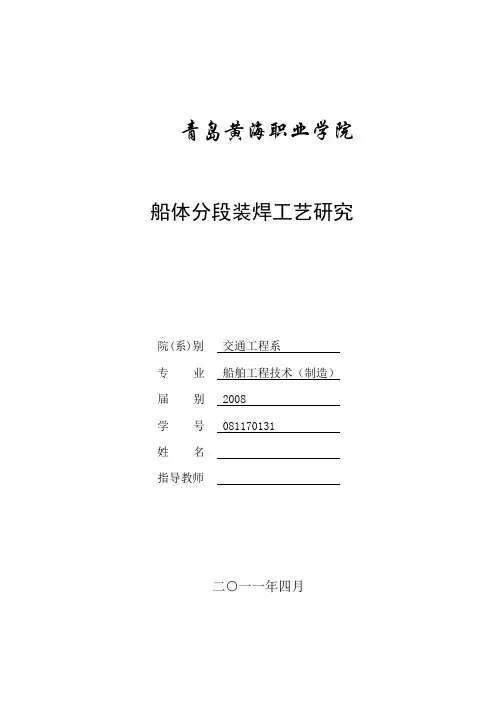 青岛黄海职业学院

船体分段装焊工艺研究

院(系)别 交通工程系

专 业 船舶工程技术（制造）

届 别 2008

学 号 081170131

姓 名

指导教师

二〇一一年四月